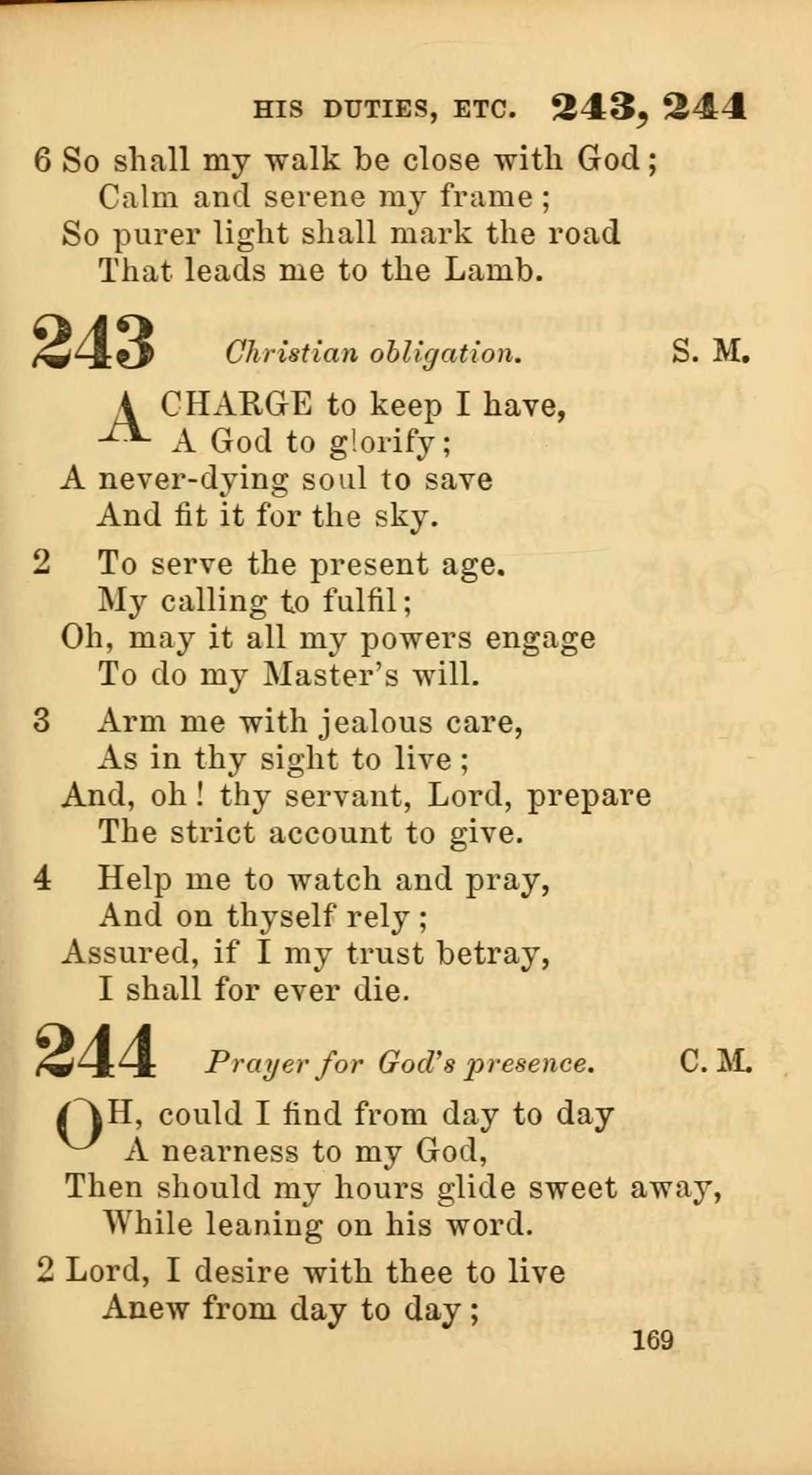 HIS DUTIES, ETC. 243, 244

6 So shall my walk be close with God;
Calm and serene my frame;
So purer light shall mark the road
That leads me to the Lamb.

243 Christian obligation. S. M.

A CHARGE to keep I have,
A God to glorify;
A never-dying soul to save
And fit it for the sky.

2 To serve the present age.
My calling to fulfil;
Oh, may it all my powers engage
To do my Master's will.

3 Arm me with jealous care,
As in thy sight to live;
And, oh! thy servant, Lord, prepare
The strict account to give.

4 Help me to watch and pray,
And on thyself rely;
Assured, if I my trust betray,
I shall for ever die.

244 Prayer for God's presence. C. M.

OH, could I find from day to day
A nearness to my God,
Then should my hours glide sweet away,
While leaning on his word.

2 Lord, I desire with thee to live
Anew from day to day;

169